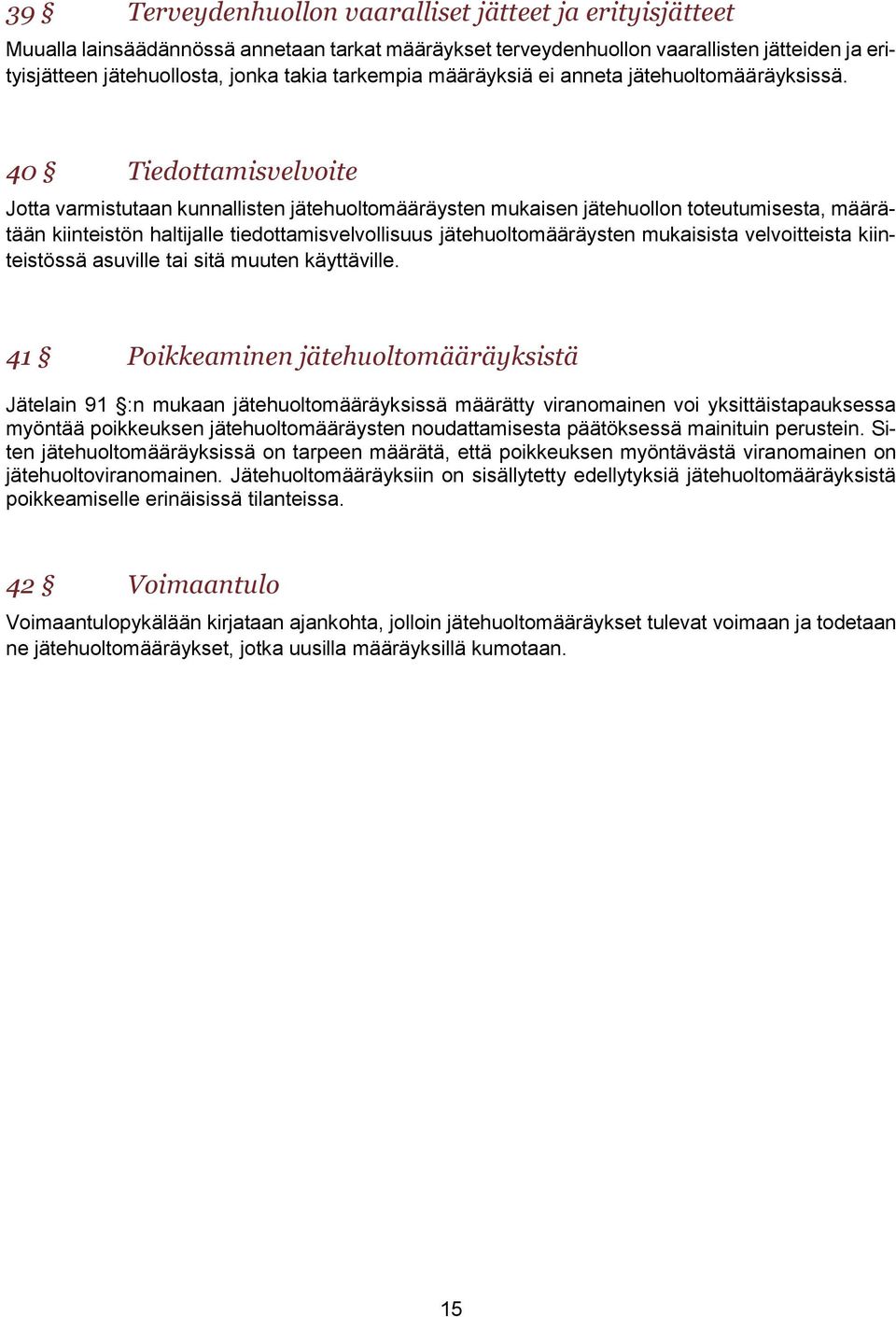 39 § Terveydenhuollon vaaralliset jätteet ja erityisjätteet

Muualla lainsäädännössä annetaan tarkat määräykset terveydenhuollon vaarallisten jätteiden ja erityisjätteen jätehuollosta, jonka takia tarkempia määräyksiä ei anneta jätehuoltomääräyksissä.

40 § Tiedottamisvelvoite

Jotta varmistutaan kunnallisten jätehuoltomääräysten mukaisen jätehuollon toteutumisesta, määrätään kiinteistön haltijalle tiedottamisvelvollisuus jätehuoltomääräysten mukaisista velvoitteista kiinteistössä asuville tai sitä muuten käyttäville.

41 § Poikkeaminen jätehuoltomääräyksistä

Jätelain 91 §:n mukaan jätehuoltomääräyksissä määrätty viranomainen voi yksittäistapauksessa myöntää poikkeuksen jätehuoltomääräysten noudattamisesta päätöksessä mainituin perustein. Siten jätehuoltomääräyksissä on tarpeen määrätä, että poikkeuksen myöntävästä viranomainen on jätehuoltoviranomainen. Jätehuoltomääräyksiin on sisällytetty edellytyksiä jätehuoltomääräyksistä poikkeamiselle erinäisissä tilanteissa.

42 § Voimaantulo

Voimaantulopykälään kirjataan ajankohta, jolloin jätehuoltomääräykset tulevat voimaan ja todetaan ne jätehuoltomääräykset, jotka uusilla määräyksillä kumotaan.

15